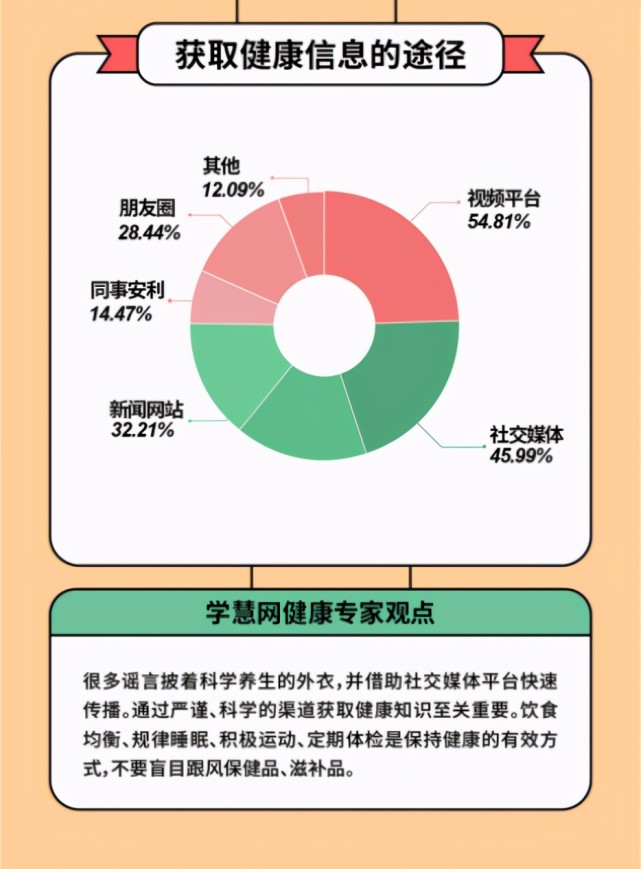 获取健康信息的途径

其他
12.09%

朋友圈
28.44%

同事安利
14.47%

新闻网站
32.21%

视频平台
54.81%

社交媒体
45.99%

学慧网健康专家观点

很多谣言披着科学养生的外衣，并借助社交媒体平台快速传播。通过严谨、科学的渠道获取健康知识至关重要。饮食均衡、规律睡眠、积极运动、定期体检是保持健康的有效方式，不要盲目跟风保健品、滋补品。